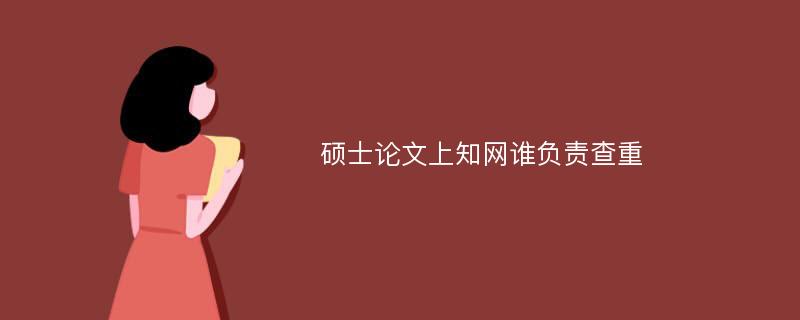 硕士论文上知网谁负责查重